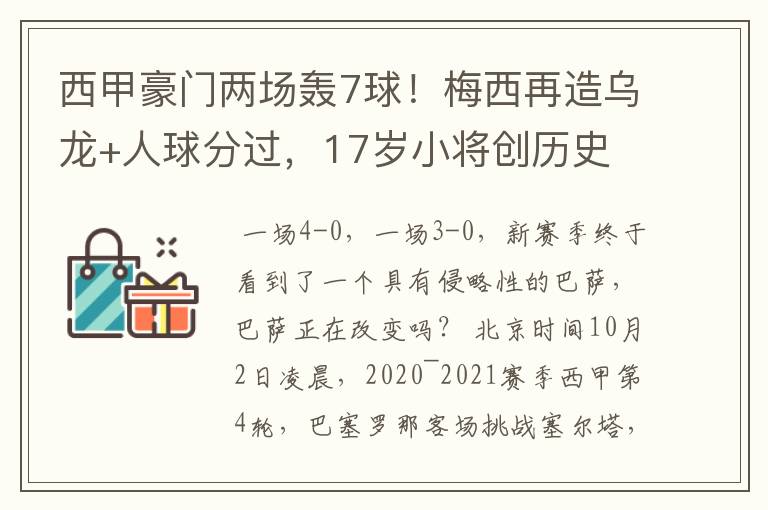 西甲豪门两场轰7球！梅西再造乌龙+人球分过，17岁小将创历史

一场4-0，一场3-0，新赛季终于看到了一个具有侵略性的巴萨，巴萨正在改变吗？ 北京时间10月2日凌晨，2020¯2021赛季西甲第4轮，巴塞罗那客场挑战塞尔塔，